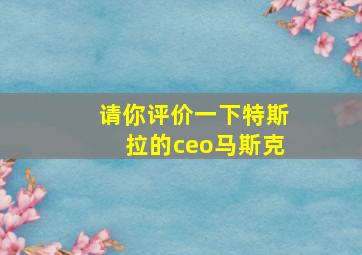 请你评价一下特斯拉的ceo马斯克